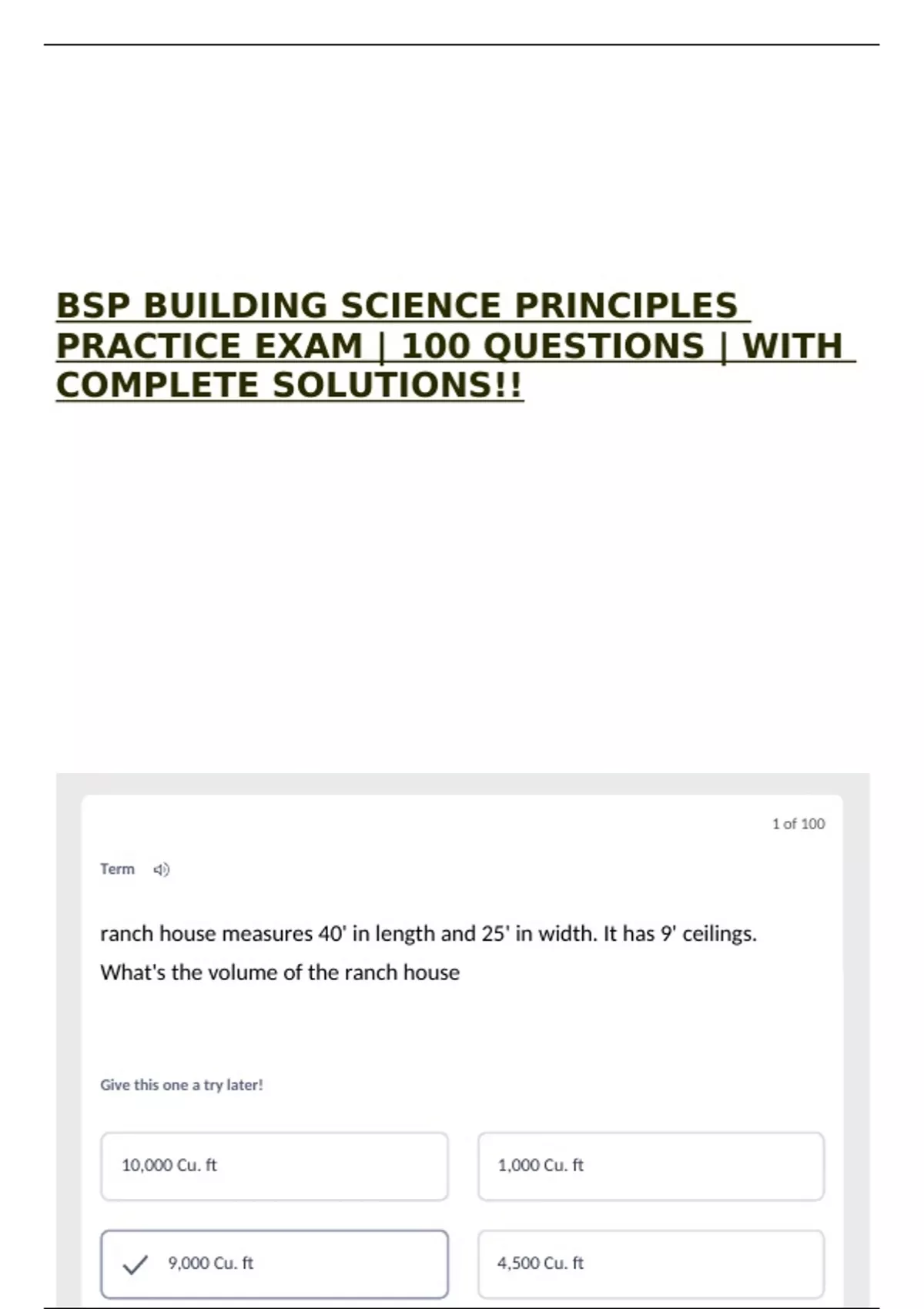 BSP BUILDING SCIENCE PRINCIPLES PRACTICE EXAM | 100 QUESTIONS | WITH COMPLETE SOLUTIONS!!

1 of 100

Term

ranch house measures 40' in length and 25' in width. It has 9' ceilings. What's the volume of the ranch house

Give this one a try later!

10,000 Cu. ft

1,000 Cu. ft

9,000 Cu. ft

4,500 Cu. ft